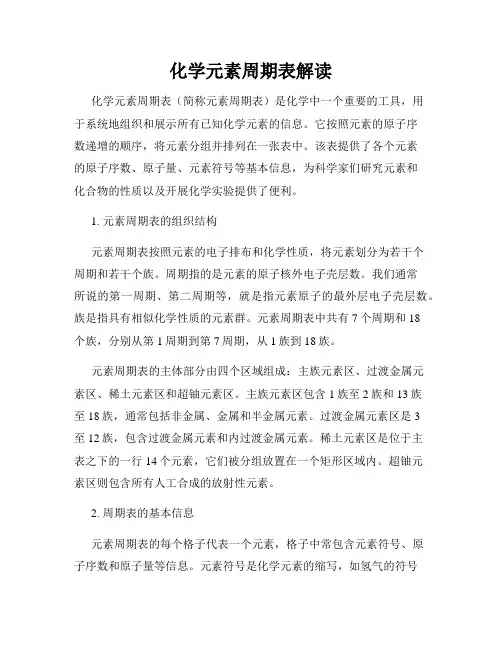 化学元素周期表解读

化学元素周期表（简称元素周期表）是化学中一个重要的工具，用于系统地组织和展示所有已知化学元素的信息。它按照元素的原子序数递增的顺序，将元素分组并排列在一张表中。该表提供了各个元素的原子序数、原子量、元素符号等基本信息，为科学家们研究元素和化合物的性质以及开展化学实验提供了便利。

1. 元素周期表的组织结构

元素周期表按照元素的电子排布和化学性质，将元素划分为若干个周期和若干个族。周期指的是元素的原子核外电子壳层数。我们通常所说的第一周期、第二周期等，就是指元素原子的最外层电子壳层数。族是指具有相似化学性质的元素群。元素周期表中共有 7 个周期和 18 个族，分别从第 1 周期到第 7 周期，从 1 族到 18 族。

元素周期表的主体部分由四个区域组成：主族元素区、过渡金属元素区、稀土元素区和超铀元素区。主族元素区包含 1 族至 2 族和 13 族至 18 族，通常包括非金属、金属和半金属元素。过渡金属元素区是 3 至 12 族，包含过渡金属元素和内过渡金属元素。稀土元素区是位于主表之下的一行 14 个元素，它们被分组放置在一个矩形区域内。超铀元素区则包含所有人工合成的放射性元素。

2. 周期表的基本信息

元素周期表的每个格子代表一个元素，格子中常包含元素符号、原子序数和原子量等信息。元素符号是化学元素的缩写，如氢气的符号